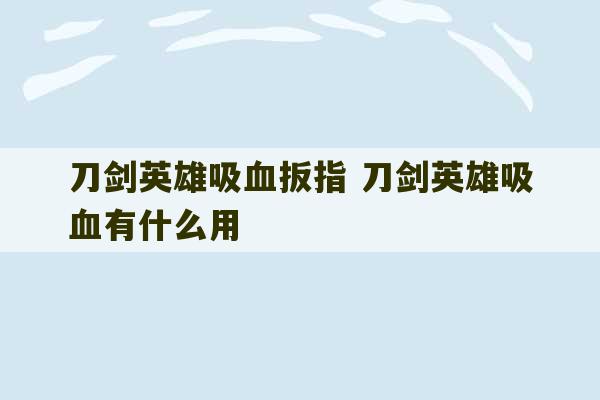 刀剑英雄吸血扳指 刀剑英雄吸血有什么用